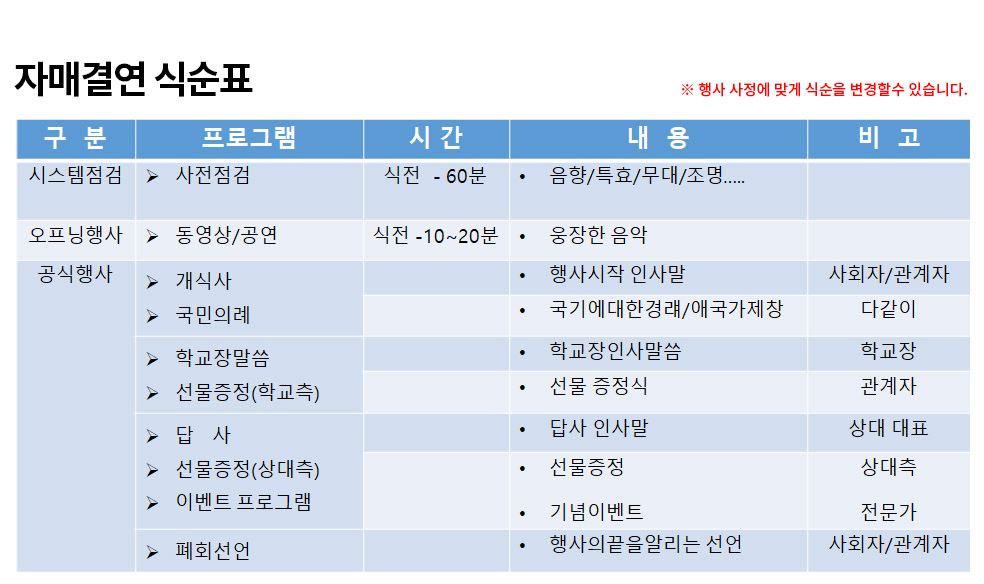 자매결연 식순표

※ 행사 사정에 맞게 식순을 변경할수 있습니다.

| 구 분 | 프로그램 | 시 간 | 내 용 | 비 고 |
|---|---|---|---|---|
| 시스템점검 | ➢ 사전점검 | 식전 - 60분 | • 음향/특효/무대/조명….. | |
| 오프닝행사 | ➢ 동영상/공연 | 식전 -10~20분 | • 웅장한 음악 | |
| 공식행사 | ➢ 개식사 | | • 행사시작 인사말 | 사회자/관계자 |
| | ➢ 국민의례 | | • 국기에대한경례/애국가제창 | 다같이 |
| | ➢ 학교장말씀 | | • 학교장인사말씀 | 학교장 |
| | ➢ 선물증정(학교측) | | • 선물 증정식 | 관계자 |
| | ➢ 답 사 | | • 답사 인사말 | 상대 대표 |
| | ➢ 선물증정(상대측) | | • 선물증정 | 상대측 |
| | ➢ 이벤트 프로그램 | | • 기념이벤트 | 전문가 |
| | ➢ 폐회선언 | | • 행사의끝을알리는 선언 | 사회자/관계자 |